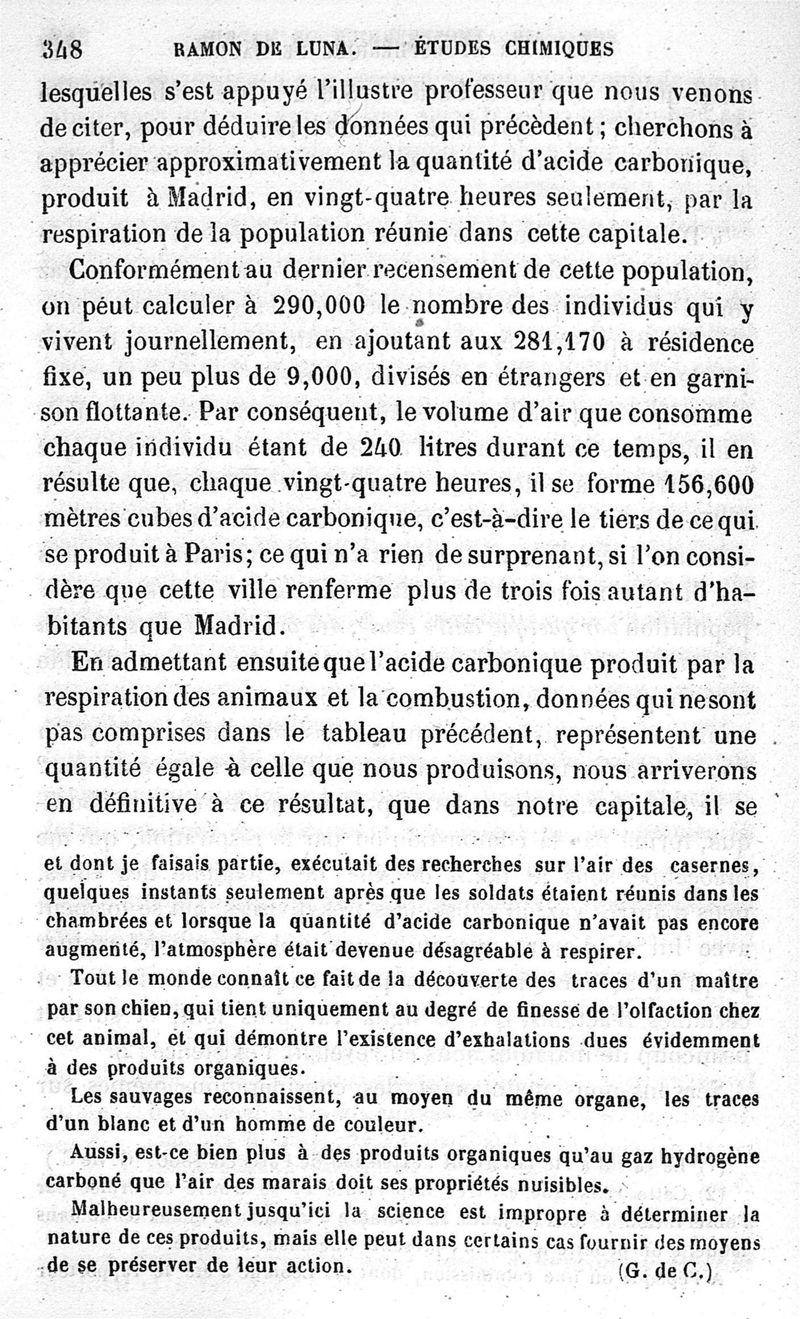 348 RAMON DE LUNA. — ÉTUDES CHIMIQUES

lesquelles s'est appuyé l'illustre professeur que nous venons de citer, pour déduire les données qui précèdent ; cherchons à apprécier approximativement la quantité d'acide carbonique, produit à Madrid, en vingt-quatre heures seulement, par la respiration de la population réunie dans cette capitale.

Conformément au dernier recensement de cette population, on peut calculer à 290,000 le nombre des individus qui y vivent journellement, en ajoutant aux 281,170 à résidence fixe, un peu plus de 9,000, divisés en étrangers et en garnison flottante. Par conséquent, le volume d'air que consomme chaque individu étant de 240 litres durant ce temps, il en résulte que, chaque vingt-quatre heures, il se forme 156,600 mètres cubes d'acide carbonique, c'est-à-dire le tiers de ce qui se produit à Paris; ce qui n'a rien de surprenant, si l'on considère que cette ville renferme plus de trois fois autant d'habitants que Madrid.

En admettant ensuite que l'acide carbonique produit par la respiration des animaux et la combustion, données qui ne sont pas comprises dans le tableau précédent, représentent une quantité égale à celle que nous produisons, nous arriverons en définitive à ce résultat, que dans notre capitale, il se

et dont je faisais partie, exécutait des recherches sur l'air des casernes, quelques instants seulement après que les soldats étaient réunis dans les chambrées et lorsque la quantité d'acide carbonique n'avait pas encore augmenté, l'atmosphère était devenue désagréable à respirer.

Tout le monde connaît ce fait de la découverte des traces d'un maître par son chien, qui tient uniquement au degré de finesse de l'olfaction chez cet animal, et qui démontre l'existence d'exhalations dues évidemment à des produits organiques.

Les sauvages reconnaissent, au moyen du même organe, les traces d'un blanc et d'un homme de couleur.

Aussi, est-ce bien plus à des produits organiques qu'au gaz hydrogène carboné que l'air des marais doit ses propriétés nuisibles.

Malheureusement jusqu'ici la science est impropre à déterminer la nature de ces produits, mais elle peut dans certains cas fournir des moyens de se préserver de leur action. (G. de C.)